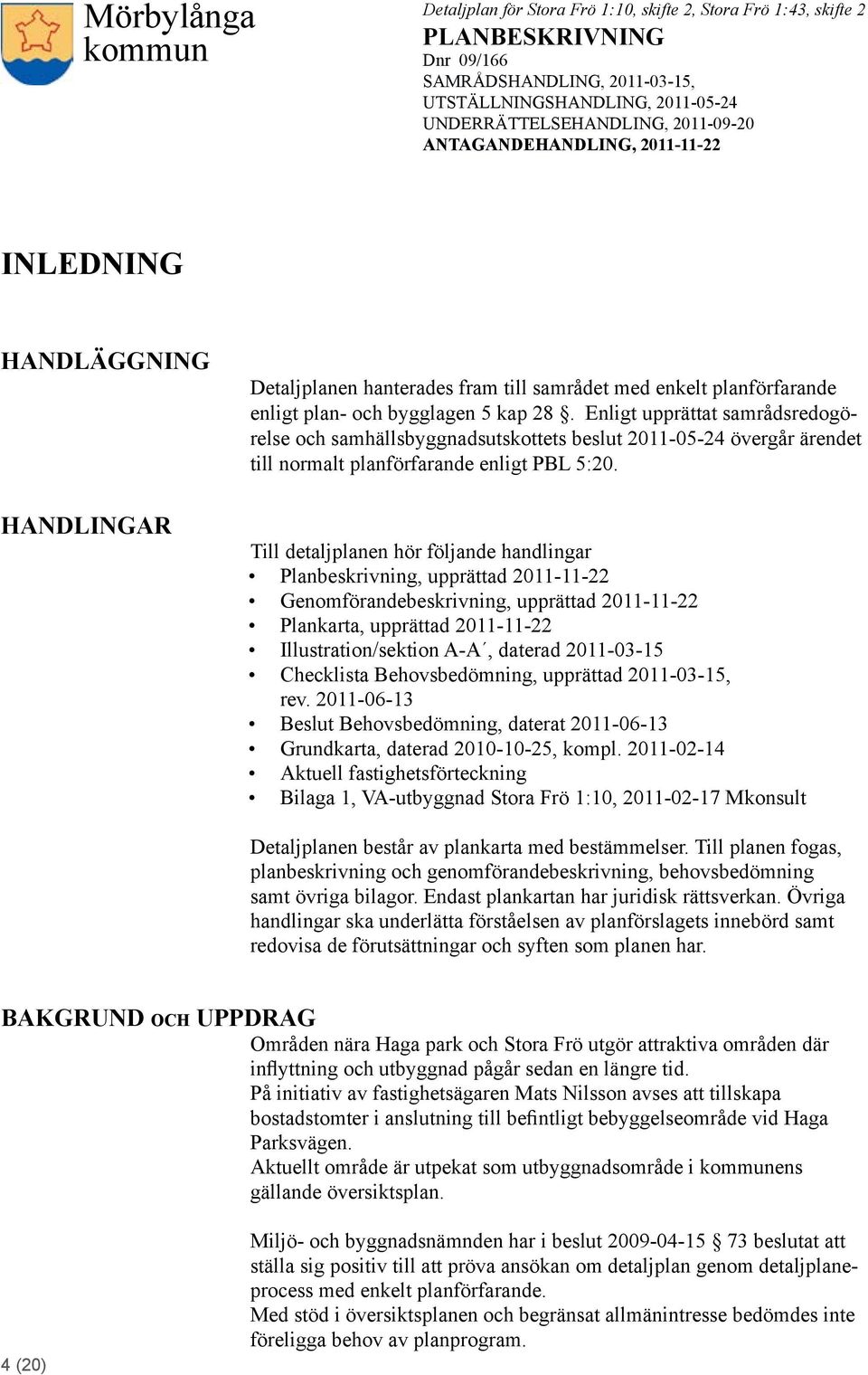 Mörbylånga kommun

Detaljplan för Stora Frö 1:10, skifte 2, Stora Frö 1:43, skifte 2
PLANBESKRIVNING
Dnr 09/166
SAMRÅDSHANDLING, 2011-03-15,
UTSTÄLLNINGSHANDLING, 2011-05-24
UNDERRÄTTELSEHANDLING, 2011-09-20
ANTAGANDEHANDLING, 2011-11-22

INLEDNING

HANDLÄGGNING

Detaljplanen hanterades fram till samrådet med enkelt planförfarande enligt plan- och bygglagen 5 kap 28 §. Enligt upprättat samrådsredogörelse och samhällsbyggnadsutskottets beslut 2011-05-24 övergår ärendet till normalt planförfarande enligt PBL 5:20.

HANDLINGAR

Till detaljplanen hör följande handlingar
• Planbeskrivning, upprättad 2011-11-22
• Genomförandebeskrivning, upprättad 2011-11-22
• Plankarta, upprättad 2011-11-22
• Illustration/sektion A-A´, daterad 2011-03-15
• Checklista Behovsbedömning, upprättad 2011-03-15, rev. 2011-06-13
• Beslut Behovsbedömning, daterat 2011-06-13
• Grundkarta, daterad 2010-10-25, kompl. 2011-02-14
• Aktuell fastighetsförteckning
• Bilaga 1, VA-utbyggnad Stora Frö 1:10, 2011-02-17 Mkonsult

Detaljplanen består av plankarta med bestämmelser. Till planen fogas, planbeskrivning och genomförandebeskrivning, behovsbedömning samt övriga bilagor. Endast plankartan har juridisk rättsverkan. Övriga handlingar ska underlätta förståelsen av planförslagets innebörd samt redovisa de förutsättningar och syften som planen har.

BAKGRUND OCH UPPDRAG

Områden nära Haga park och Stora Frö utgör attraktiva områden där inflyttning och utbyggnad pågår sedan en längre tid.
På initiativ av fastighetsägaren Mats Nilsson avses att tillskapa bostadstomter i anslutning till befintligt bebyggelseområde vid Haga Parksvägen.
Aktuellt område är utpekat som utbyggnadsområde i kommunens gällande översiktsplan.

Miljö- och byggnadsnämnden har i beslut 2009-04-15 § 73 beslutat att ställa sig positiv till att pröva ansökan om detaljplan genom detaljplaneprocess med enkelt planförfarande.
Med stöd i översiktsplanen och begränsat allmänintresse bedömdes inte föreligga behov av planprogram.

4 (20)